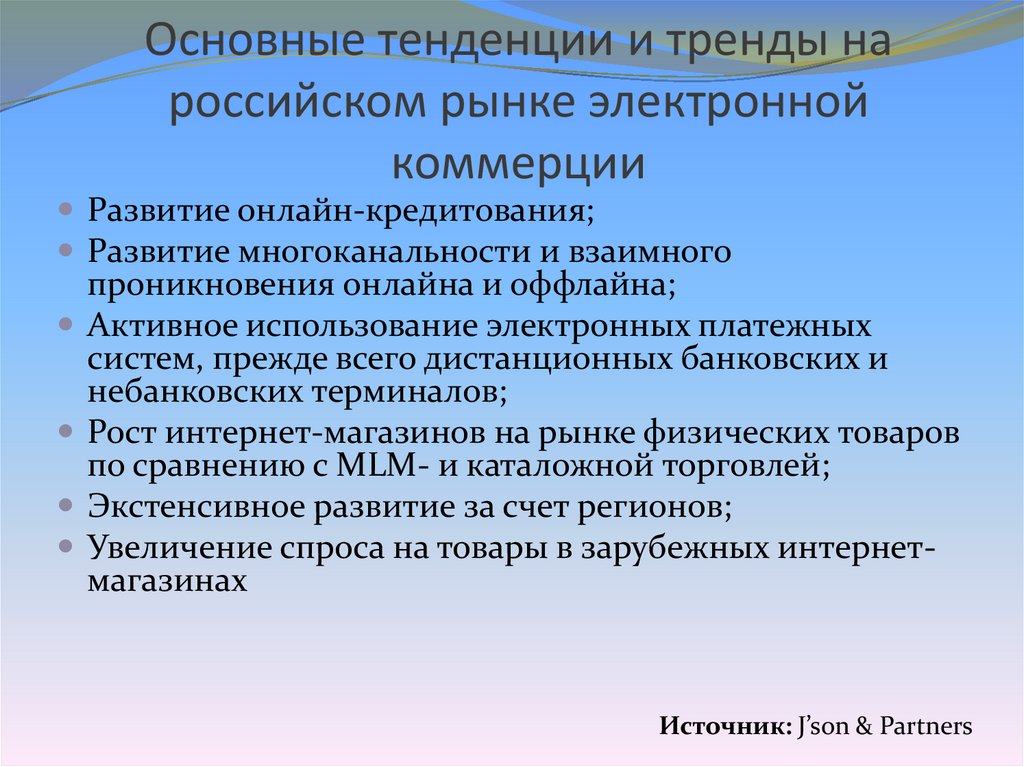 Основные тенденции и тренды на российском рынке электронной коммерции

- Развитие онлайн-кредитования;
- Развитие многоканальности и взаимного проникновения онлайна и оффлайна;
- Активное использование электронных платежных систем, прежде всего дистанционных банковских и небанковских терминалов;
- Рост интернет-магазинов на рынке физических товаров по сравнению с MLM- и каталожной торговлей;
- Экстенсивное развитие за счет регионов;
- Увеличение спроса на товары в зарубежных интернет-магазинах

Источник: J'son & Partners